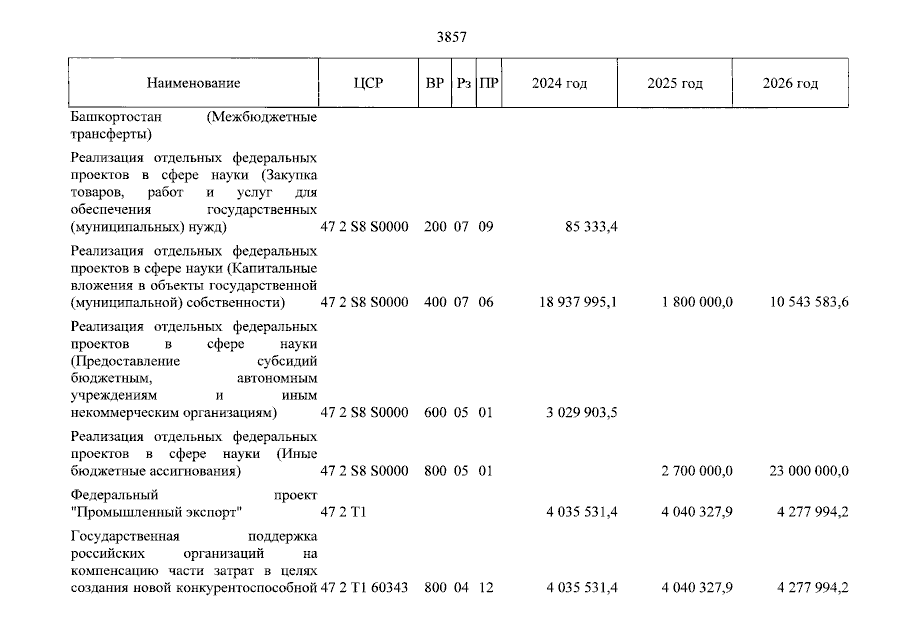 3857

| Наименование | ЦСР | ВР | Рз | ПР | 2024 год | 2025 год | 2026 год |
|---|---|---|---|---|---|---|---|
| Башкортостан (Межбюджетные трансферты) | | | | | | | |
| Реализация отдельных федеральных проектов в сфере науки (Закупка товаров, работ и услуг для обеспечения государственных (муниципальных) нужд) | 47 2 S8 S0000 | 200 | 07 | 09 | 85 333,4 | | |
| Реализация отдельных федеральных проектов в сфере науки (Капитальные вложения в объекты государственной (муниципальной) собственности) | 47 2 S8 S0000 | 400 | 07 | 06 | 18 937 995,1 | 1 800 000,0 | 10 543 583,6 |
| Реализация отдельных федеральных проектов в сфере науки (Предоставление субсидий бюджетным, автономным учреждениям и иным некоммерческим организациям) | 47 2 S8 S0000 | 600 | 05 | 01 | 3 029 903,5 | | |
| Реализация отдельных федеральных проектов в сфере науки (Иные бюджетные ассигнования) | 47 2 S8 S0000 | 800 | 05 | 01 | | 2 700 000,0 | 23 000 000,0 |
| Федеральный проект "Промышленный экспорт" | 47 2 T1 | | | | 4 035 531,4 | 4 040 327,9 | 4 277 994,2 |
| Государственная поддержка российских организаций на компенсацию части затрат в целях создания новой конкурентоспособной | 47 2 T1 60343 | 800 | 04 | 12 | 4 035 531,4 | 4 040 327,9 | 4 277 994,2 |